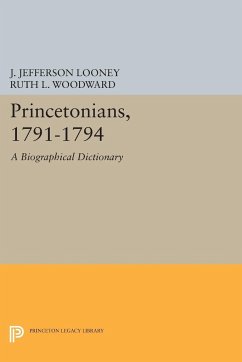 J. JEFFERSON LOONEY
RUTH L. WOODWARD

Princetonians, 1791-1794

A Biographical Dictionary

PRINCETON LEGACY LIBRARY